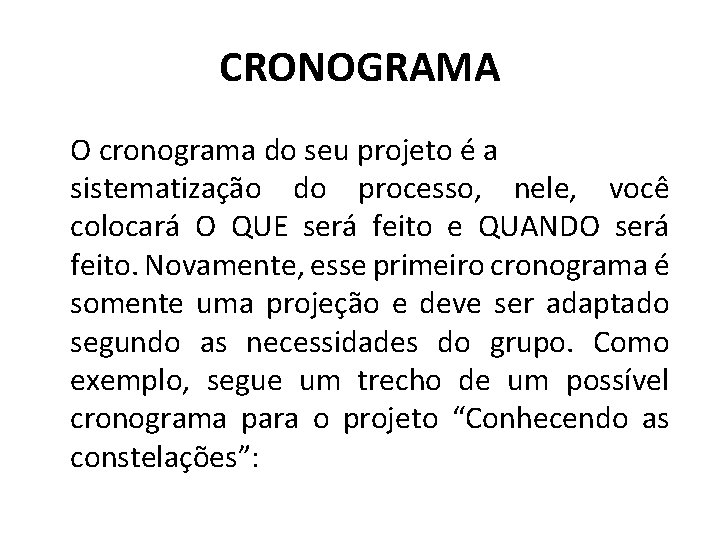 CRONOGRAMA

O cronograma do seu projeto é a sistematização do processo, nele, você colocará O QUE será feito e QUANDO será feito. Novamente, esse primeiro cronograma é somente uma projeção e deve ser adaptado segundo as necessidades do grupo. Como exemplo, segue um trecho de um possível cronograma para o projeto “Conhecendo as constelações”: